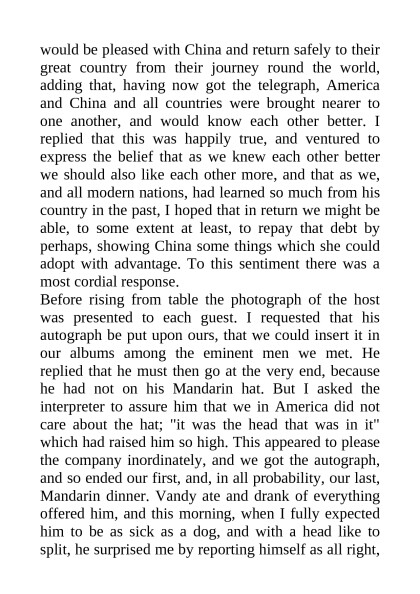 would be pleased with China and return safely to their great country from their journey round the world, adding that, having now got the telegraph, America and China and all countries were brought nearer to one another, and would know each other better. I replied that this was happily true, and ventured to express the belief that as we knew each other better we should also like each other more, and that as we, and all modern nations, had learned so much from his country in the past, I hoped that in return we might be able, to some extent at least, to repay that debt by perhaps, showing China some things which she could adopt with advantage. To this sentiment there was a most cordial response.
Before rising from table the photograph of the host was presented to each guest. I requested that his autograph be put upon ours, that we could insert it in our albums among the eminent men we met. He replied that he must then go at the very end, because he had not on his Mandarin hat. But I asked the interpreter to assure him that we in America did not care about the hat; "it was the head that was in it" which had raised him so high. This appeared to please the company inordinately, and we got the autograph, and so ended our first, and, in all probability, our last, Mandarin dinner. Vandy ate and drank of everything offered him, and this morning, when I fully expected him to be as sick as a dog, and with a head like to split, he surprised me by reporting himself as all right,